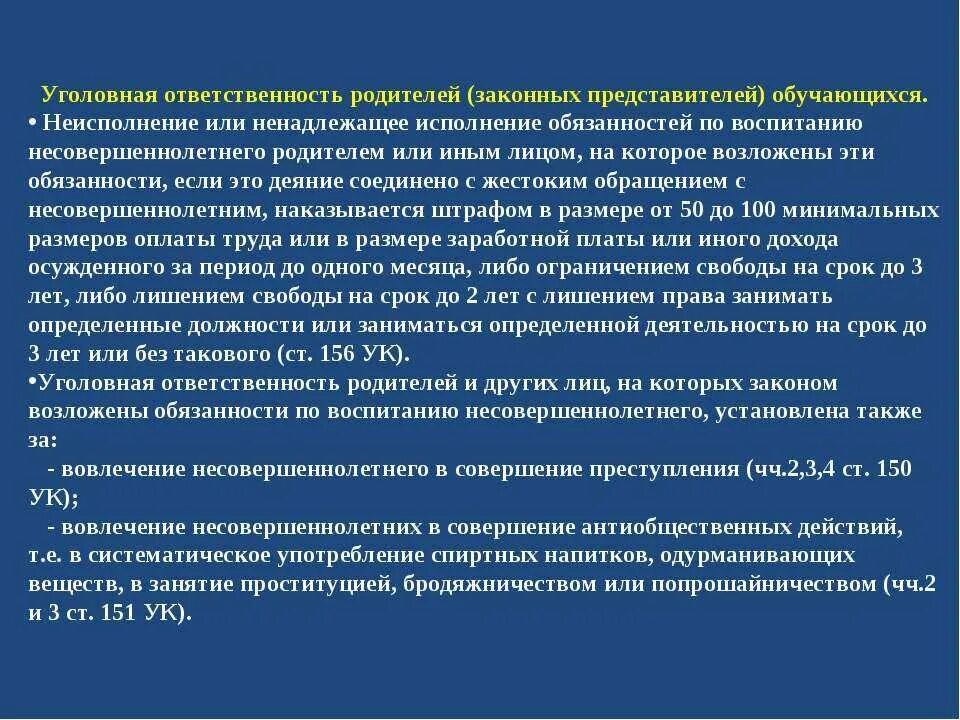 Уголовная ответственность родителей (законных представителей) обучающихся.

• Неисполнение или ненадлежащее исполнение обязанностей по воспитанию несовершеннолетнего родителем или иным лицом, на которое возложены эти обязанности, если это деяние соединено с жестоким обращением с несовершеннолетним, наказывается штрафом в размере от 50 до 100 минимальных размеров оплаты труда или в размере заработной платы или иного дохода осужденного за период до одного месяца, либо ограничением свободы на срок до 3 лет, либо лишением свободы на срок до 2 лет с лишением права занимать определенные должности или заниматься определенной деятельностью на срок до 3 лет или без такового (ст. 156 УК).

•Уголовная ответственность родителей и других лиц, на которых законом возложены обязанности по воспитанию несовершеннолетнего, установлена также за:

- вовлечение несовершеннолетнего в совершение преступления (чч.2,3,4 ст. 150 УК);

- вовлечение несовершеннолетних в совершение антиобщественных действий, т.е. в систематическое употребление спиртных напитков, одурманивающих веществ, в занятие проституцией, бродяжничеством или попрошайничеством (чч.2 и 3 ст. 151 УК).